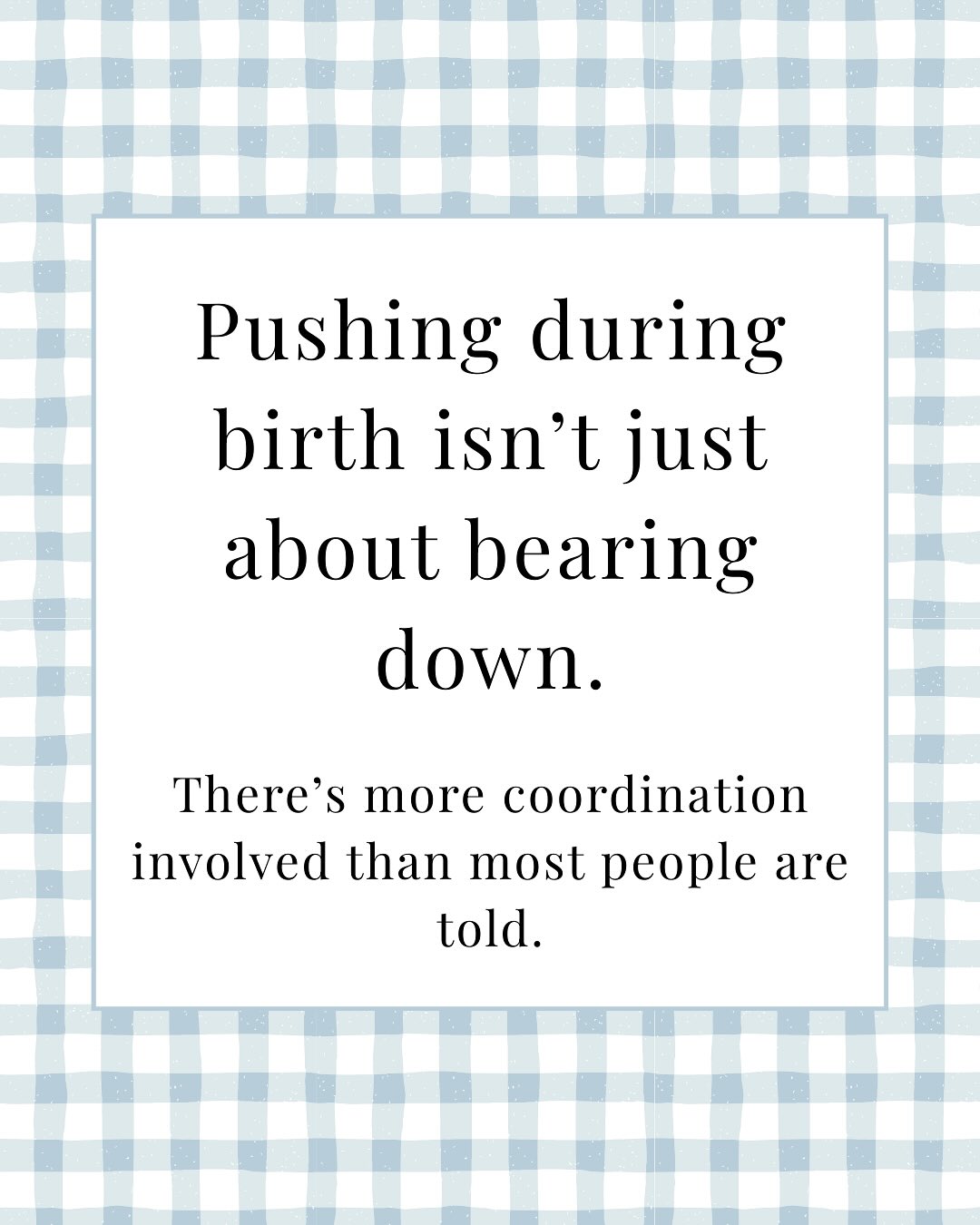 Pushing during birth isn’t just about bearing down.

There’s more coordination involved than most people are told.